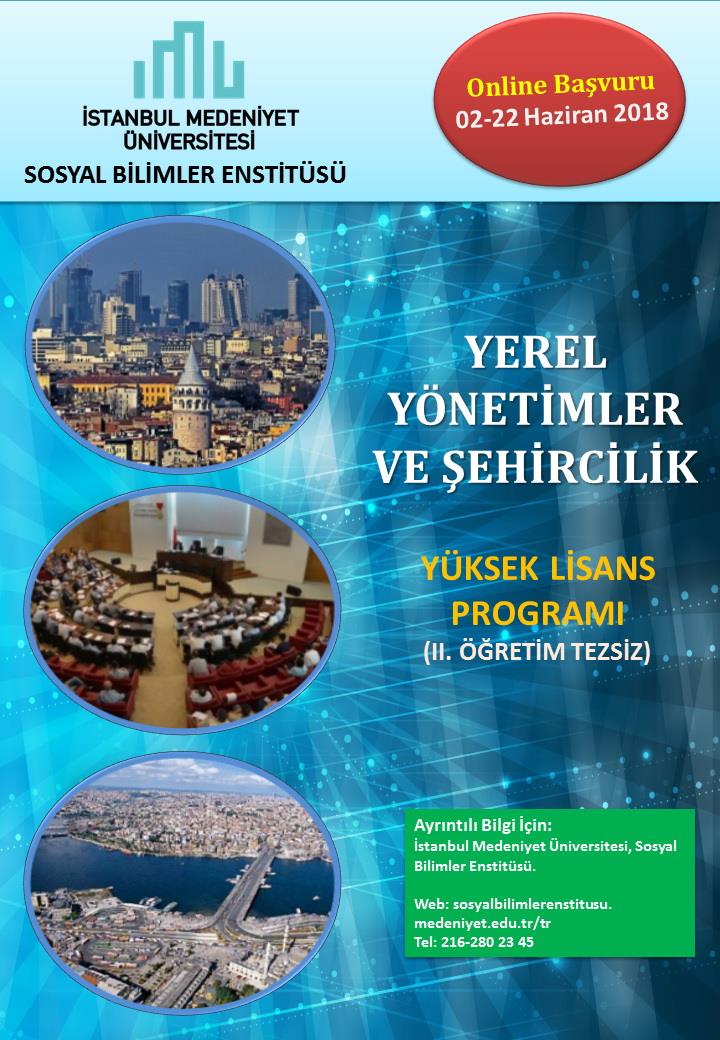 İSTANBUL MEDENİYET ÜNİVERSİTESİ
SOSYAL BİLİMLER ENSTİTÜSÜ

Online Başvuru
02-22 Haziran 2018

YEREL YÖNETİMLER VE ŞEHİRCİLİK

YÜKSEK LİSANS PROGRAMI
(II. ÖĞRETİM TEZSİZ)

Ayrıntılı Bilgi İçin:
İstanbul Medeniyet Üniversitesi, Sosyal Bilimler Enstitüsü.

Web: sosyalbilimlerenstitusu.medeniyet.edu.tr/tr
Tel: 216-280 23 45